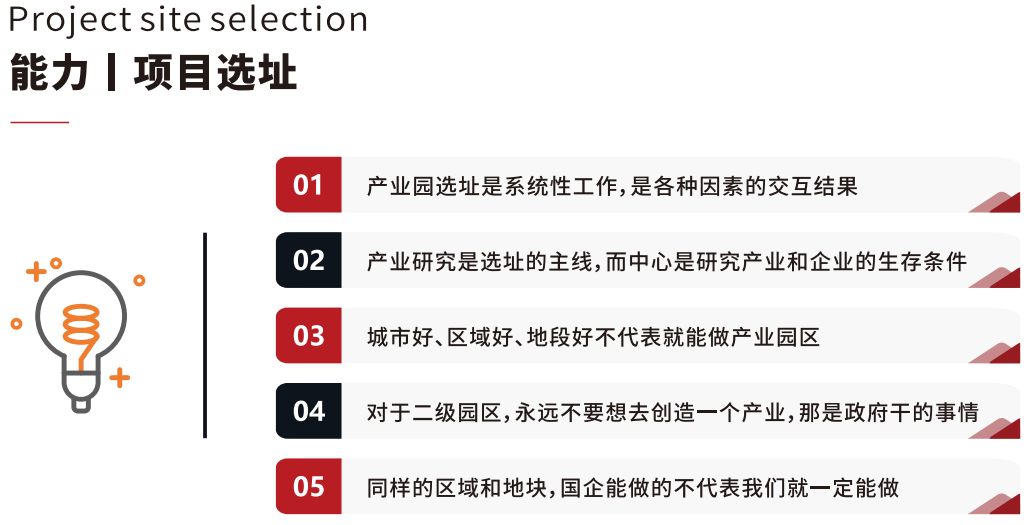 Project site selection

能力 | 项目选址

01 产业园选址是系统性工作，是各种因素的交互结果

02 产业研究是选址的主线，而中心是研究产业和企业的生存条件

03 城市好、区域好、地段好不代表就能做产业园区

04 对于二级园区，永远不要想去创造一个产业，那是政府干的事情

05 同样的区域和地块，国企能做的不代表我们就一定能做